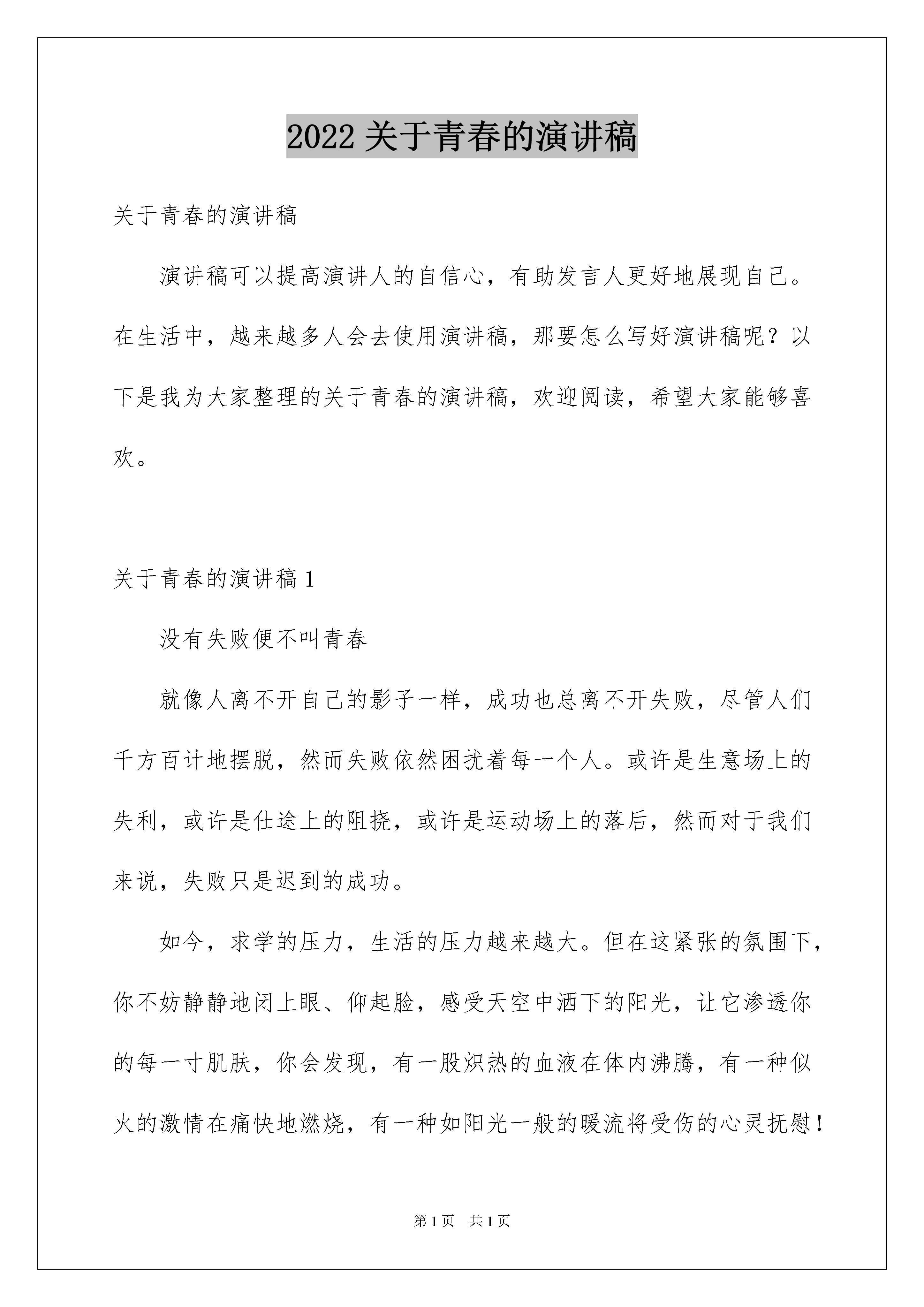 2022 关于青春的演讲稿

关于青春的演讲稿

演讲稿可以提高演讲人的自信心，有助发言人更好地展现自己。在生活中，越来越多人会去使用演讲稿，那要怎么写好演讲稿呢？以下是我为大家整理的关于青春的演讲稿，欢迎阅读，希望大家能够喜欢。

关于青春的演讲稿 1

没有失败便不叫青春

就像人离不开自己的影子一样，成功也总离不开失败，尽管人们千方百计地摆脱，然而失败依然困扰着每一个人。或许是生意场上的失利，或许是仕途上的阻挠，或许是运动场上的落后，然而对于我们来说，失败只是迟到的成功。

如今，求学的压力，生活的压力越来越大。但在这紧张的氛围下，你不妨静静地闭上眼、仰起脸，感受天空中洒下的阳光，让它渗透你的每一寸肌肤，你会发现，有一股炽热的血液在体内沸腾，有一种似火的激情在痛快地燃烧，有一种如阳光一般的暖流将受伤的心灵抚慰！

第 1 页　共 1 页